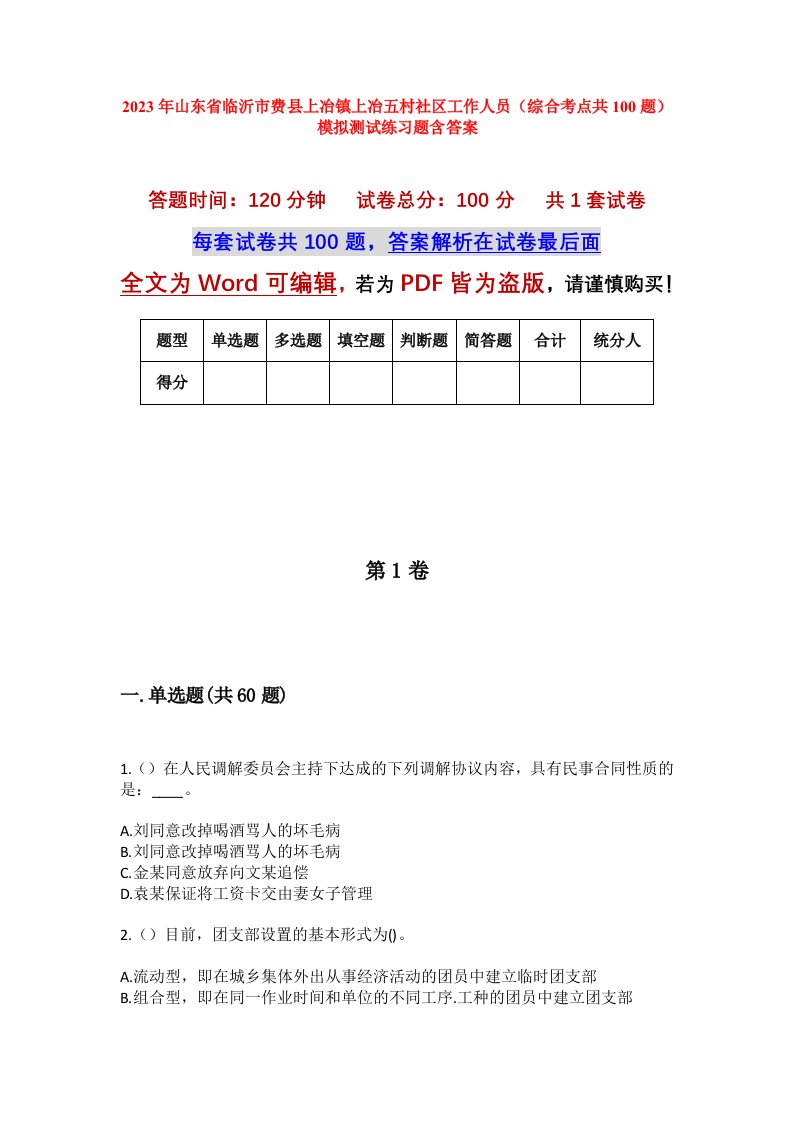 2023年山东省临沂市费县上冶镇上冶五村社区工作人员（综合考点共100题）模拟测试练习题含答案

答题时间：120分钟　试卷总分：100分　共1套试卷

每套试卷共100题，答案解析在试卷最后面

全文为Word可编辑，若为PDF皆为盗版，请谨慎购买！

| 题型 | 单选题 | 多选题 | 填空题 | 判断题 | 简答题 | 合计 | 统分人 |
|---|---|---|---|---|---|---|---|
| 得分 | | | | | | | |

第1卷

一.单选题(共60题)

1.（）在人民调解委员会主持下达成的下列调解协议内容，具有民事合同性质的是：____。

A.刘同意改掉喝酒骂人的坏毛病
B.刘同意改掉喝酒骂人的坏毛病
C.金某同意放弃向文某追偿
D.袁某保证将工资卡交由妻女子管理

2.（）目前，团支部设置的基本形式为()。

A.流动型，即在城乡集体外出从事经济活动的团员中建立临时团支部
B.组合型，即在同一作业时间和单位的不同工序.工种的团员中建立团支部